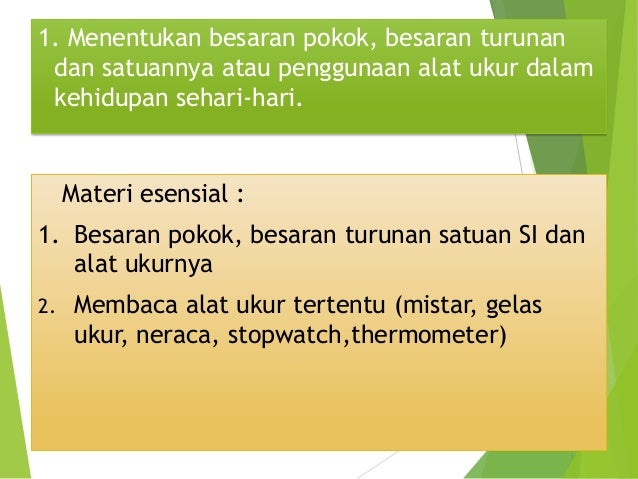 1. Menentukan besaran pokok, besaran turunan dan satuannya atau penggunaan alat ukur dalam kehidupan sehari-hari.

Materi esensial :

1. Besaran pokok, besaran turunan satuan SI dan alat ukurnya
2. Membaca alat ukur tertentu (mistar, gelas ukur, neraca, stopwatch,thermometer)